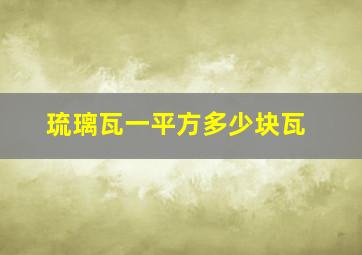 琉璃瓦一平方多少块瓦